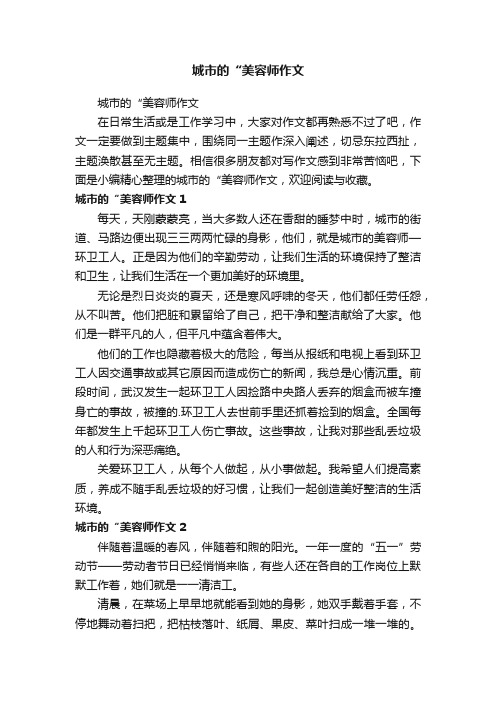 城市的“美容师作文

城市的“美容师作文

在日常生活或是工作学习中，大家对作文都再熟悉不过了吧，作文一定要做到主题集中，围绕同一主题作深入阐述，切忌东拉西扯，主题涣散甚至无主题。相信很多朋友都对写作文感到非常苦恼吧，下面是小编精心整理的城市的“美容师作文，欢迎阅读与收藏。

城市的“美容师作文 1

每天，天刚蒙蒙亮，当大多数人还在香甜的睡梦中时，城市的街道、马路边便出现三三两两忙碌的身影，他们，就是城市的美容师—环卫工人。正是因为他们的辛勤劳动，让我们生活的环境保持了整洁和卫生，让我们生活在一个更加美好的环境里。

无论是烈日炎炎的夏天，还是寒风呼啸的冬天，他们都任劳任怨，从不叫苦。他们把脏和累留给了自己，把干净和整洁献给了大家。他们是一群平凡的人，但平凡中蕴含着伟大。

他们的工作也隐藏着极大的危险，每当从报纸和电视上看到环卫工人因交通事故或其它原因而造成伤亡的新闻，我总是心情沉重。前段时间，武汉发生一起环卫工人因捡路中央路人丢弃的烟盒而被车撞身亡的事故，被撞的.环卫工人去世前手里还抓着捡到的烟盒。全国每年都发生上千起环卫工人伤亡事故。这些事故，让我对那些乱丢垃圾的人和行为深恶痛绝。

关爱环卫工人，从每个人做起，从小事做起。我希望人们提高素质，养成不随手乱丢垃圾的好习惯，让我们一起创造美好整洁的生活环境。

城市的“美容师作文 2

伴随着温暖的春风，伴随着和煦的阳光。一年一度的“五一”劳动节——劳动者节日已经悄悄来临，有些人还在各自的工作岗位上默默工作着，她们就是一一清洁工。

清晨，在菜场上早早地就能看到她的身影，她双手戴着手套，不停地舞动着扫把，把枯枝落叶、纸屑、果皮、菜叶扫成一堆一堆的。